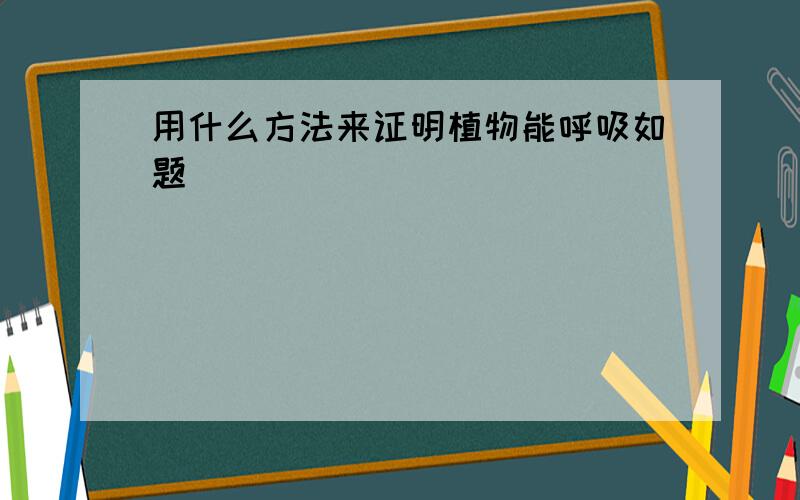 用什么方法来证明植物能呼吸如题